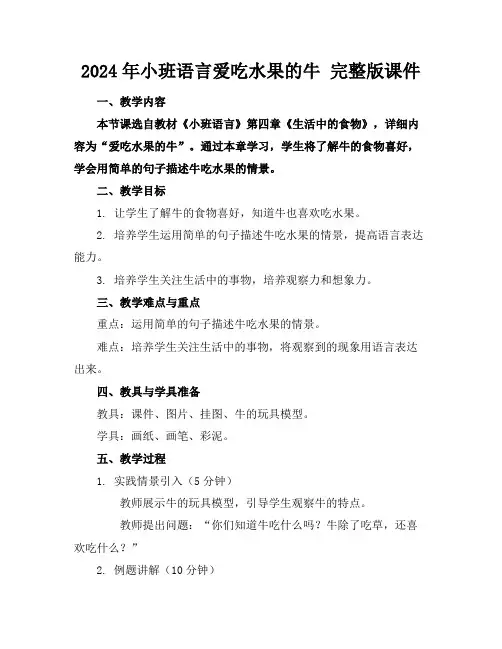 2024 年小班语言爱吃水果的牛 完整版课件

一、教学内容

本节课选自教材《小班语言》第四章《生活中的食物》，详细内容为“爱吃水果的牛”。通过本章学习，学生将了解牛的食物喜好，学会用简单的句子描述牛吃水果的情景。

二、教学目标

1. 让学生了解牛的食物喜好，知道牛也喜欢吃水果。

2. 培养学生运用简单的句子描述牛吃水果的情景，提高语言表达能力。

3. 培养学生关注生活中的事物，培养观察力和想象力。

三、教学难点与重点

重点：运用简单的句子描述牛吃水果的情景。

难点：培养学生关注生活中的事物，将观察到的现象用语言表达出来。

四、教具与学具准备

教具：课件、图片、挂图、牛的玩具模型。

学具：画纸、画笔、彩泥。

五、教学过程

1. 实践情景引入（5 分钟）

教师展示牛的玩具模型，引导学生观察牛的特点。

教师提出问题：“你们知道牛吃什么吗？牛除了吃草，还喜欢吃什么？”

2. 例题讲解（10 分钟）